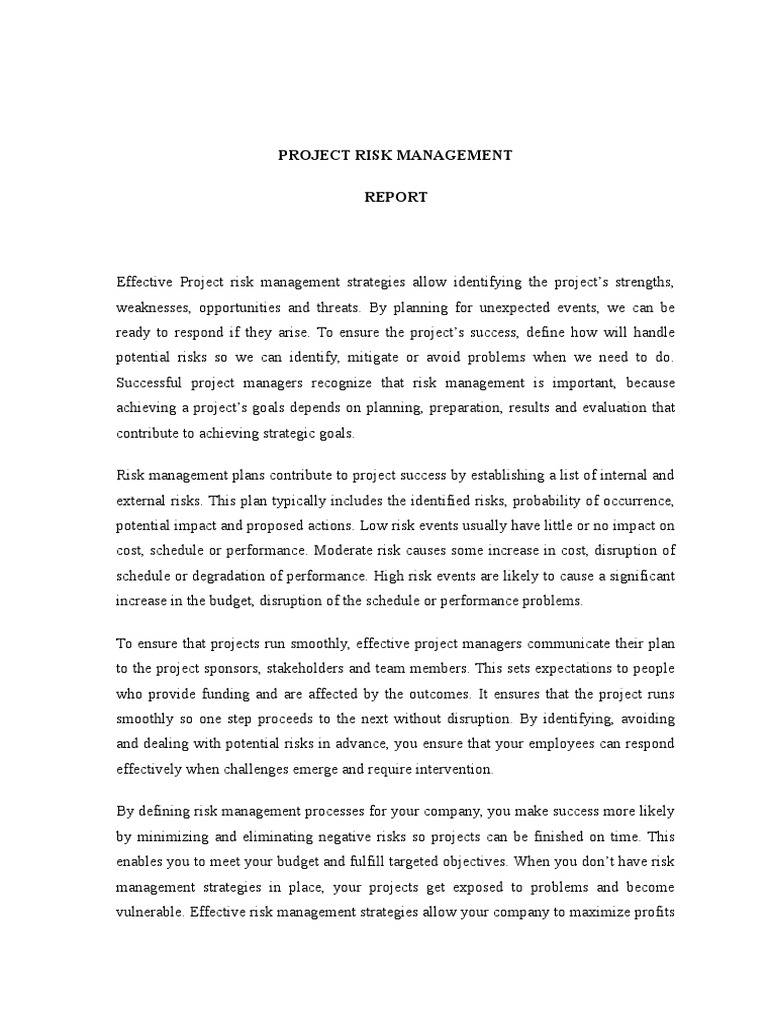 PROJECT RISK MANAGEMENT

REPORT

Effective Project risk management strategies allow identifying the project's strengths, weaknesses, opportunities and threats. By planning for unexpected events, we can be ready to respond if they arise. To ensure the project's success, define how will handle potential risks so we can identify, mitigate or avoid problems when we need to do. Successful project managers recognize that risk management is important, because achieving a project's goals depends on planning, preparation, results and evaluation that contribute to achieving strategic goals.

Risk management plans contribute to project success by establishing a list of internal and external risks. This plan typically includes the identified risks, probability of occurrence, potential impact and proposed actions. Low risk events usually have little or no impact on cost, schedule or performance. Moderate risk causes some increase in cost, disruption of schedule or degradation of performance. High risk events are likely to cause a significant increase in the budget, disruption of the schedule or performance problems.

To ensure that projects run smoothly, effective project managers communicate their plan to the project sponsors, stakeholders and team members. This sets expectations to people who provide funding and are affected by the outcomes. It ensures that the project runs smoothly so one step proceeds to the next without disruption. By identifying, avoiding and dealing with potential risks in advance, you ensure that your employees can respond effectively when challenges emerge and require intervention.

By defining risk management processes for your company, you make success more likely by minimizing and eliminating negative risks so projects can be finished on time. This enables you to meet your budget and fulfill targeted objectives. When you don't have risk management strategies in place, your projects get exposed to problems and become vulnerable. Effective risk management strategies allow your company to maximize profits